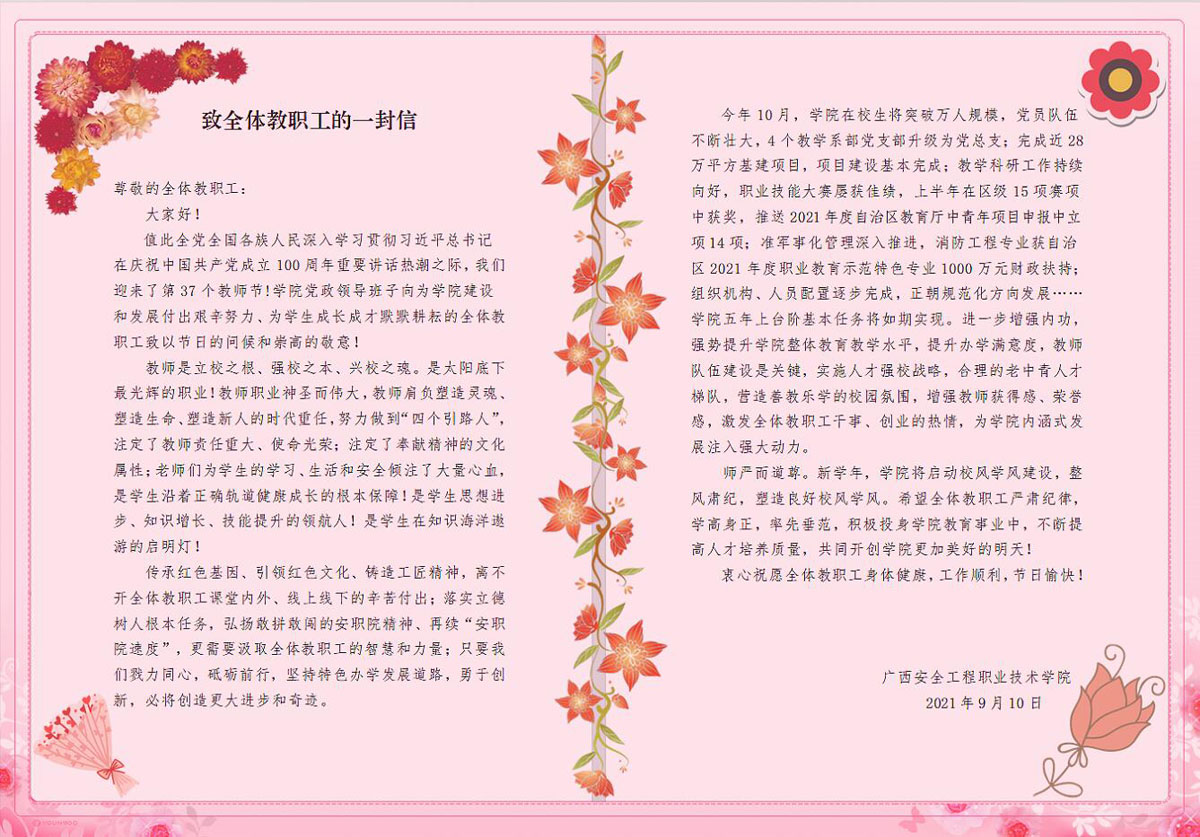 致全体教职工的一封信

尊敬的全体教职工：

大家好！

值此全党全国各族人民深入学习贯彻习近平总书记在庆祝中国共产党成立100周年重要讲话热潮之际，我们迎来了第37个教师节！学院党政领导班子向为学院建设和发展付出艰辛努力、为学生成长成才默默耕耘的全体教职工致以节日的问候和崇高的敬意！

教师是立校之根、强校之本、兴校之魂。是太阳底下最光辉的职业！教师职业神圣而伟大，教师肩负塑造灵魂、塑造生命、塑造新人的时代重任，努力做到“四个引路人”，注定了教师责任重大、使命光荣；注定了奉献精神的文化属性；老师们为学生的学习、生活和安全倾注了大量心血，是学生沿着正确轨道健康成长的根本保障！是学生思想进步、知识增长、技能提升的领航人！是学生在知识海洋遨游的启明灯！

传承红色基因、引领红色文化、铸造工匠精神，离不开全体教职工课堂内外、线上线下的辛苦付出；落实立德树人根本任务，弘扬敢拼敢闯的安职院精神、再续“安职院速度”，更需要汲取全体教职工的智慧和力量；只要我们戮力同心，砥砺前行，坚持特色办学发展道路，勇于创新，必将创造更大进步和奇迹。

今年10月，学院在校生将突破万人规模，党员队伍不断壮大，4个教学系部党支部升级为党总支；完成近28万平方基建项目，项目建设基本完成；教学科研工作持续向好，职业技能大赛屡获佳绩，上半年在区级15项赛项中获奖，推送2021年度自治区教育厅中青年项目申报中立项14项；准军事化管理深入推进，消防工程专业获自治区2021年度职业教育示范特色专业1000万元财政扶持；组织机构、人员配置逐步完成，正朝规范化方向发展……学院五年上台阶基本任务将如期实现。进一步增强内功，强势提升学院整体教育教学水平，提升办学满意度，教师队伍建设是关键，实施人才强校战略，合理的老中青人才梯队，营造善教乐学的校园氛围，增强教师获得感、荣誉感，激发全体教职工干事、创业的热情，为学院内涵式发展注入强大动力。

师严而道尊。新学年，学院将启动校风学风建设，整风肃纪，塑造良好校风学风。希望全体教职工严肃纪律，学高身正，率先垂范，积极投身学院教育事业中，不断提高人才培养质量，共同开创学院更加美好的明天！

衷心祝愿全体教职工身体健康，工作顺利，节日愉快！

广西安全工程职业技术学院
2021年9月10日